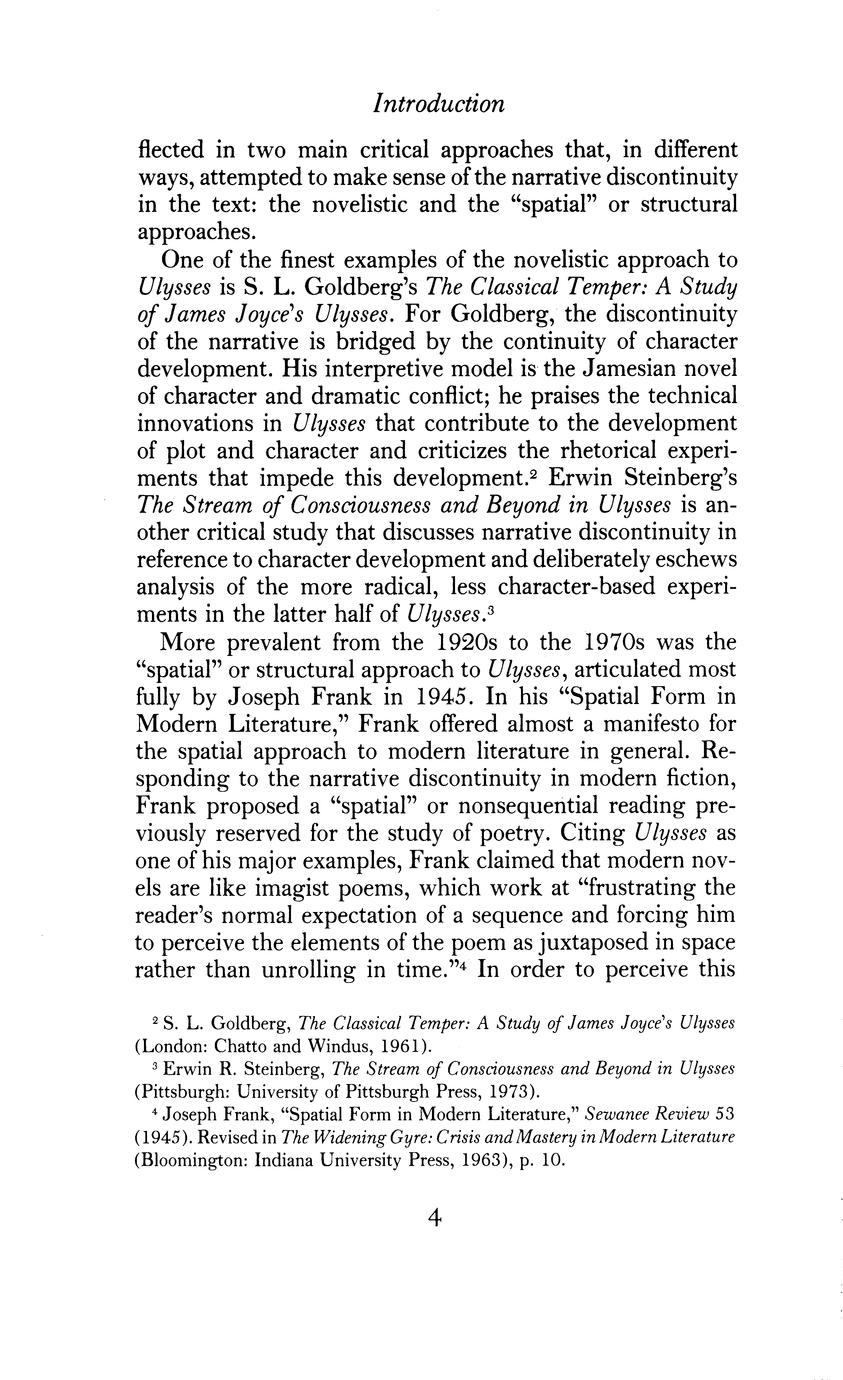 Introduction

flected in two main critical approaches that, in different ways, attempted to make sense of the narrative discontinuity in the text: the novelistic and the "spatial" or structural approaches.

One of the finest examples of the novelistic approach to Ulysses is S. L. Goldberg's The Classical Temper: A Study of James Joyce's Ulysses. For Goldberg, the discontinuity of the narrative is bridged by the continuity of character development. His interpretive model is the Jamesian novel of character and dramatic conflict; he praises the technical innovations in Ulysses that contribute to the development of plot and character and criticizes the rhetorical experiments that impede this development.$^2$ Erwin Steinberg's The Stream of Consciousness and Beyond in Ulysses is another critical study that discusses narrative discontinuity in reference to character development and deliberately eschews analysis of the more radical, less character-based experiments in the latter half of Ulysses.$^3$

More prevalent from the 1920s to the 1970s was the "spatial" or structural approach to Ulysses, articulated most fully by Joseph Frank in 1945. In his "Spatial Form in Modern Literature," Frank offered almost a manifesto for the spatial approach to modern literature in general. Responding to the narrative discontinuity in modern fiction, Frank proposed a "spatial" or nonsequential reading previously reserved for the study of poetry. Citing Ulysses as one of his major examples, Frank claimed that modern novels are like imagist poems, which work at "frustrating the reader's normal expectation of a sequence and forcing him to perceive the elements of the poem as juxtaposed in space rather than unrolling in time."$^4$ In order to perceive this

$^2$ S. L. Goldberg, The Classical Temper: A Study of James Joyce's Ulysses (London: Chatto and Windus, 1961).
$^3$ Erwin R. Steinberg, The Stream of Consciousness and Beyond in Ulysses (Pittsburgh: University of Pittsburgh Press, 1973).
$^4$ Joseph Frank, "Spatial Form in Modern Literature," Sewanee Review 53 (1945). Revised in The Widening Gyre: Crisis and Mastery in Modern Literature (Bloomington: Indiana University Press, 1963), p. 10.

4